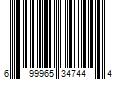 6 99965 34744 4